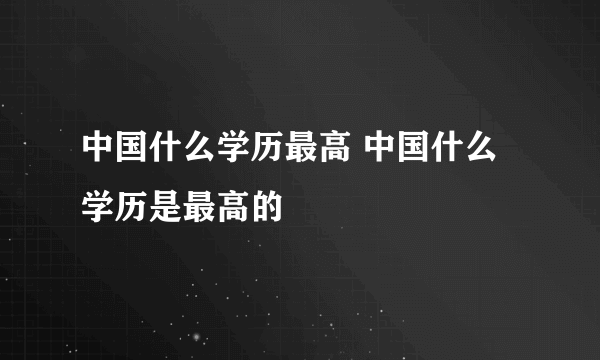 中国什么学历最高 中国什么学历是最高的